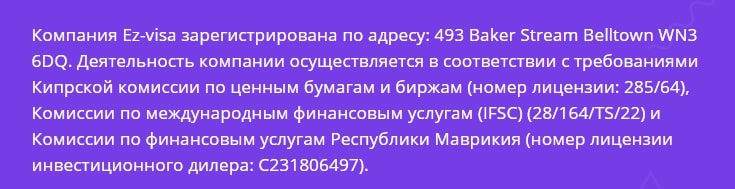 Компания Ez-visa зарегистрирована по адресу: 493 Baker Stream Belltown WN3 6DQ. Деятельность компании осуществляется в соответствии с требованиями Кипрской комиссии по ценным бумагам и биржам (номер лицензии: 285/64), Комиссии по международным финансовым услугам (IFSC) (28/164/TS/22) и Комиссии по финансовым услугам Республики Маврикия (номер лицензии инвестиционного дилера: C231806497).